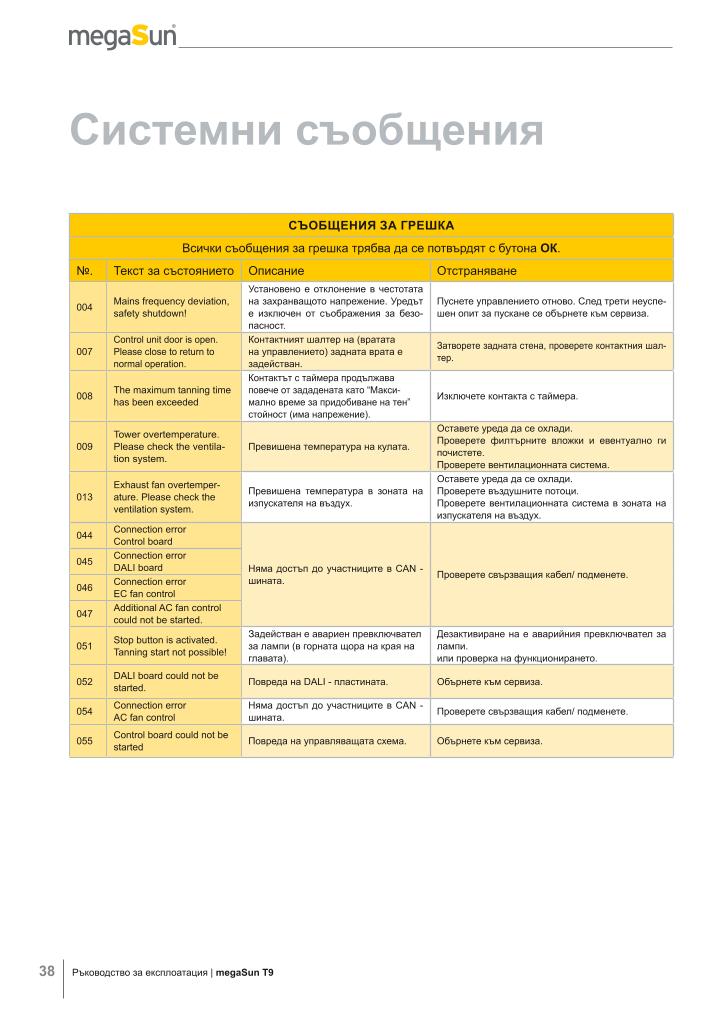 megaSun

Системни съобщения

| СЪОБЩЕНИЯ ЗА ГРЕШКА | | | |
|---|---|---|---|
| Всички съобщения за грешка трябва да се потвърдят с бутона **OK**. | | | |
| №. | Текст за състоянието | Описание | Отстраняване |
| 004 | Mains frequency deviation, safety shutdown! | Установено е отклонение в честотата на захранващото напрежение. Уредът е изключен от съображения за безопасност. | Пуснете управлението отново. След трети неуспешен опит за пускане се обърнете към сервиза. |
| 007 | Control unit door is open. Please close to return to normal operation. | Контактният шалтер на (вратата на управлението) задната врата е задействан. | Затворете задната стена, проверете контактния шалтер. |
| 008 | The maximum tanning time has been exceeded | Контактът с таймера продължава повече от зададената като "Максимално време за придобиване на тен" стойност (има напрежение). | Изключете контакта с таймера. |
| 009 | Tower overtemperature. Please check the ventilation system. | Превишена температура на кулата. | Оставете уреда да се охлади. Проверете филтърните вложки и евентуално ги почистете. Проверете вентилационната система. |
| 013 | Exhaust fan overtemperature. Please check the ventilation system. | Превишена температура в зоната на изпускателя на въздух. | Оставете уреда да се охлади. Проверете въздушните потоци. Проверете вентилационната система в зоната на изпускателя на въздух. |
| 044 | Connection error Control board | Няма достъп до участниците в CAN - шината. | Проверете свързващия кабел/ подменете. |
| 045 | Connection error DALI board | | |
| 046 | Connection error EC fan control | | |
| 047 | Additional AC fan control could not be started. | | |
| 051 | Stop button is activated. Tanning start not possible! | Задействан е авариен превключвател за лампи (в горната щора на края на главата). | Дезактивиране на е аварийния превключвател за лампи. или проверка на функционирането. |
| 052 | DALI board could not be started. | Повреда на DALI - пластината. | Обърнете към сервиза. |
| 054 | Connection error AC fan control | Няма достъп до участниците в CAN - шината. | Проверете свързващия кабел/ подменете. |
| 055 | Control board could not be started | Повреда на управляващата схема. | Обърнете към сервиза. |

38 Ръководство за експлоатация | **megaSun T9**